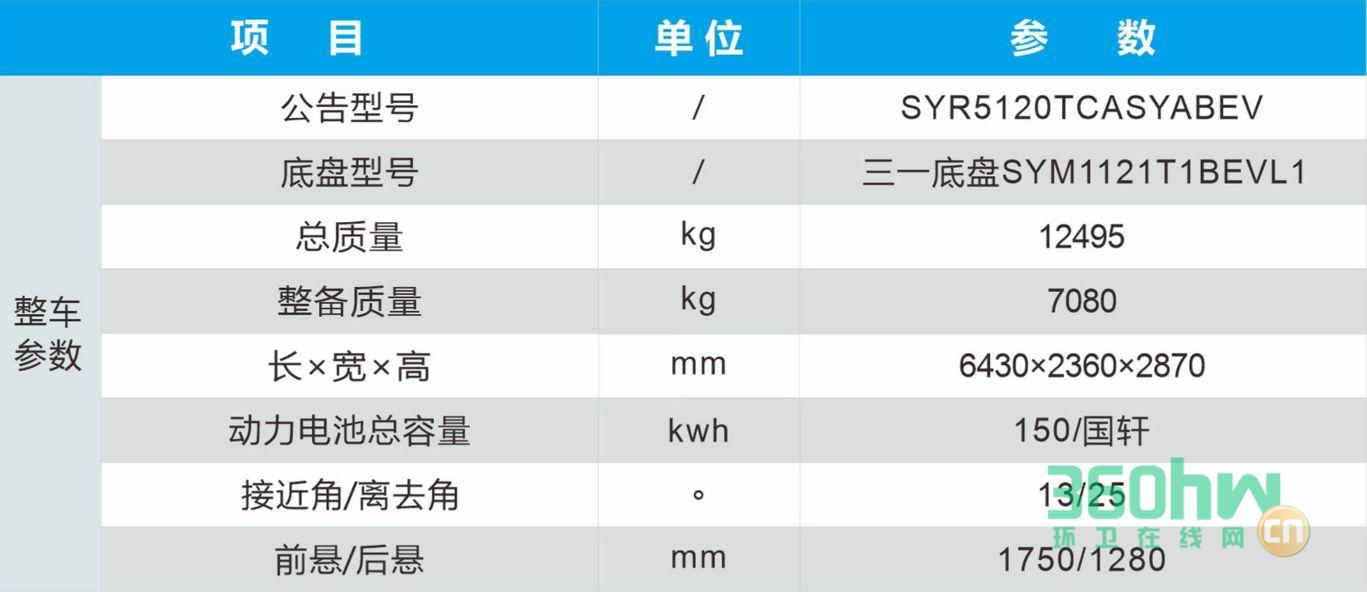 | 项 目 |  | 单位 | 参 数 |
|---|---|---|---|
| 整车参数 | 公告型号 | / | SYR5120TCASYABEV |
|  | 底盘型号 | / | 三一底盘SYM1121T1BEVL1 |
|  | 总质量 | kg | 12495 |
|  | 整备质量 | kg | 7080 |
|  | 长×宽×高 | mm | 6430×2360×2870 |
|  | 动力电池总容量 | kwh | 150/国轩 |
|  | 接近角/离去角 | ° | 13/25 |
|  | 前悬/后悬 | mm | 1750/1280 |

360hw 环卫在线网 cn